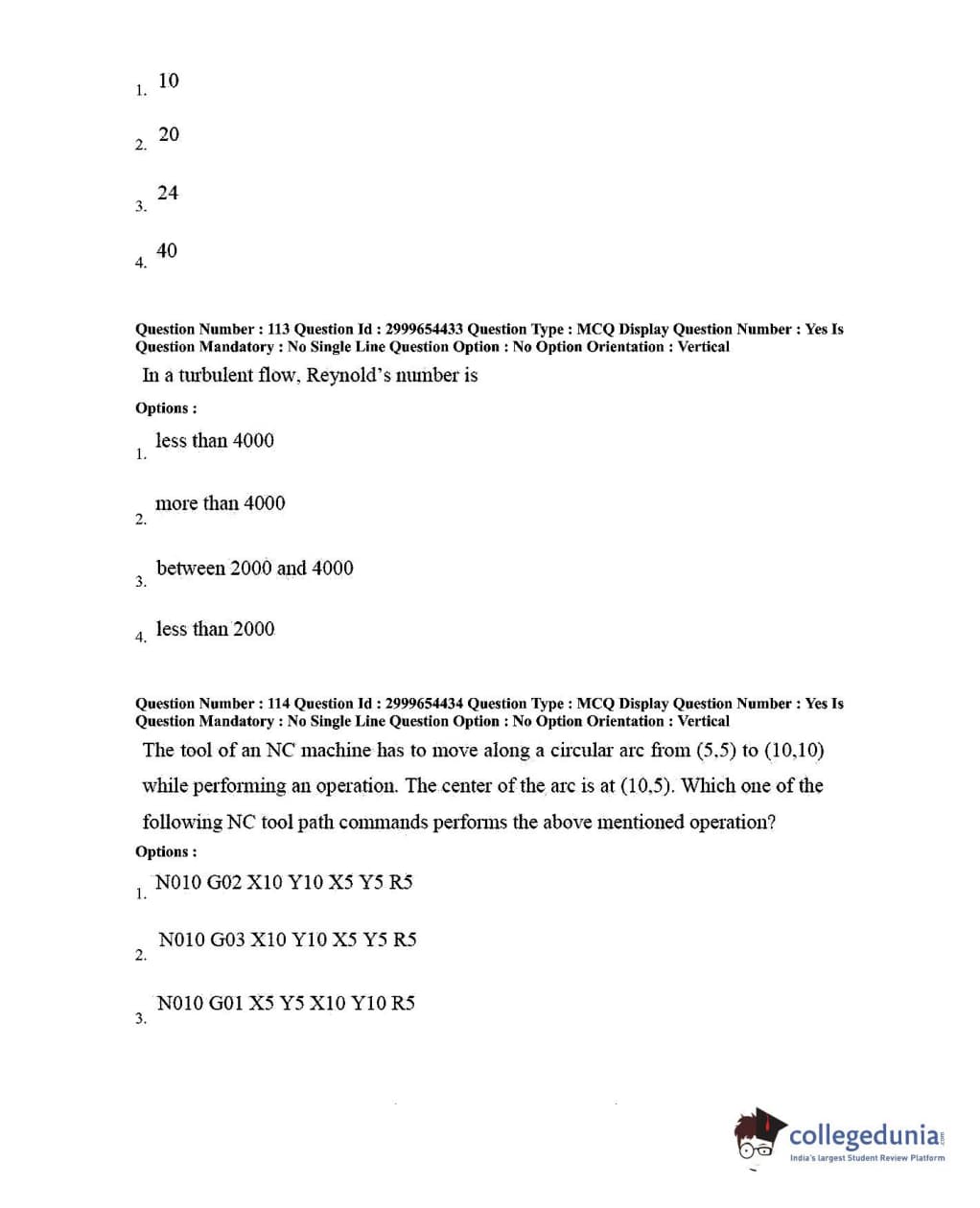 1. 10

2. 20

3. 24

4. 40

Question Number : 113 Question Id : 2999654433 Question Type : MCQ Display Question Number : Yes Is Question Mandatory : No Single Line Question Option : No Option Orientation : Vertical

In a turbulent flow, Reynold's number is

Options :

1. less than 4000

2. more than 4000

3. between 2000 and 4000

4. less than 2000

Question Number : 114 Question Id : 2999654434 Question Type : MCQ Display Question Number : Yes Is Question Mandatory : No Single Line Question Option : No Option Orientation : Vertical

The tool of an NC machine has to move along a circular arc from (5,5) to (10,10) while performing an operation. The center of the arc is at (10,5). Which one of the following NC tool path commands performs the above mentioned operation?

Options :

1. N010 G02 X10 Y10 X5 Y5 R5

2. N010 G03 X10 Y10 X5 Y5 R5

3. N010 G01 X5 Y5 X10 Y10 R5

collegedunia.com
India's largest Student Review Platform